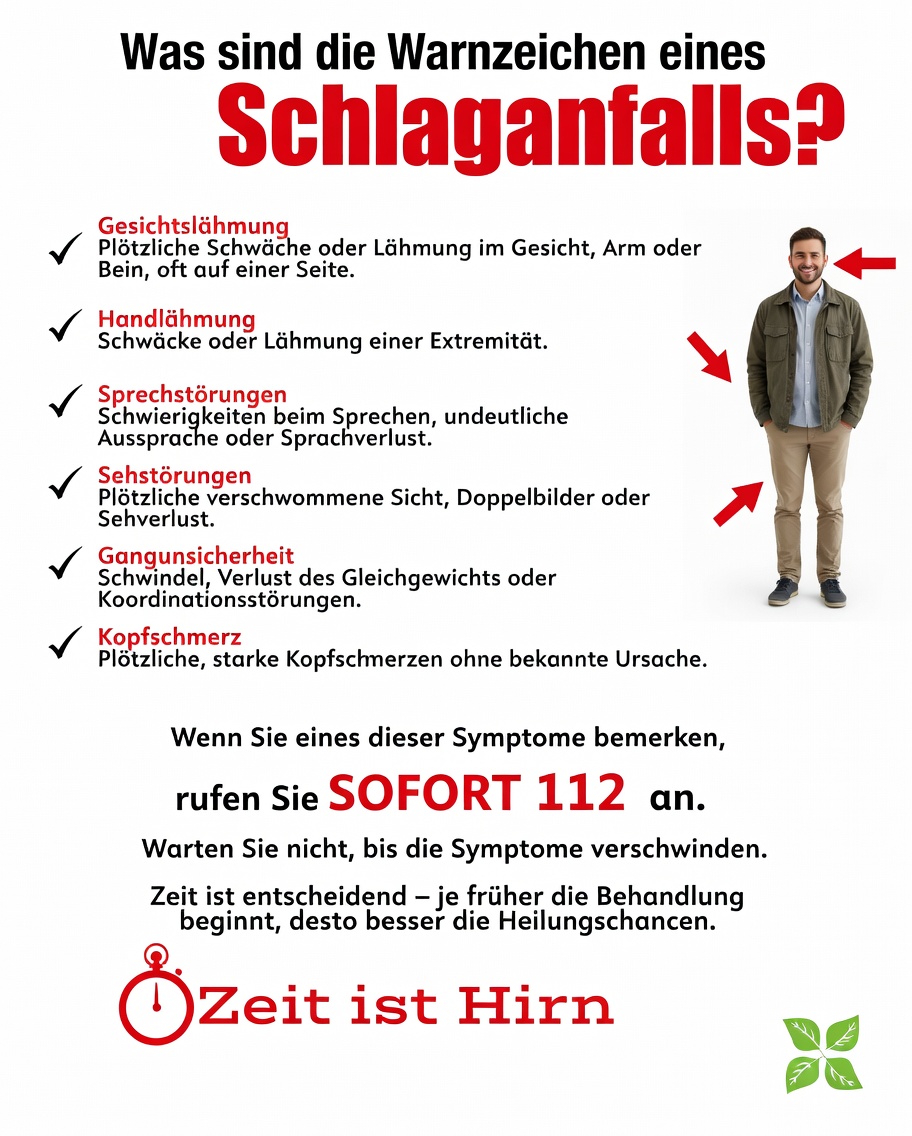 Was sind die Warnzeichen eines
Schlaganfalls?

✓ Gesichtslähmung
Plötzliche Schwäche oder Lähmung im Gesicht, Arm oder Bein, oft auf einer Seite.

✓ Handlähmung
Schwäcke oder Lähmung einer Extremität.

✓ Sprechstörungen
Schwierigkeiten beim Sprechen, undeutliche Aussprache oder Sprachverlust.

✓ Sehstörungen
Plötzliche verschwommene Sicht, Doppelbilder oder Sehverlust.

✓ Gangunsicherheit
Schwindel, Verlust des Gleichgewichts oder Koordinationsstörungen.

✓ Kopfschmerz
Plötzliche, starke Kopfschmerzen ohne bekannte Ursache.

Wenn Sie eines dieser Symptome bemerken,

rufen Sie SOFORT 112 an.

Warten Sie nicht, bis die Symptome verschwinden.

Zeit ist entscheidend – je früher die Behandlung beginnt, desto besser die Heilungschancen.

Zeit ist Hirn